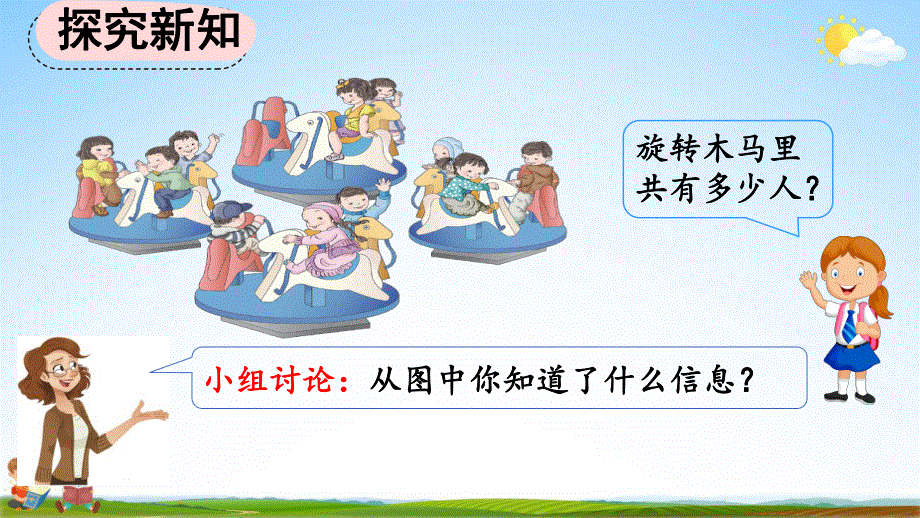 探究新知

旋转木马里共有多少人？

小组讨论：从图中你知道了什么信息？